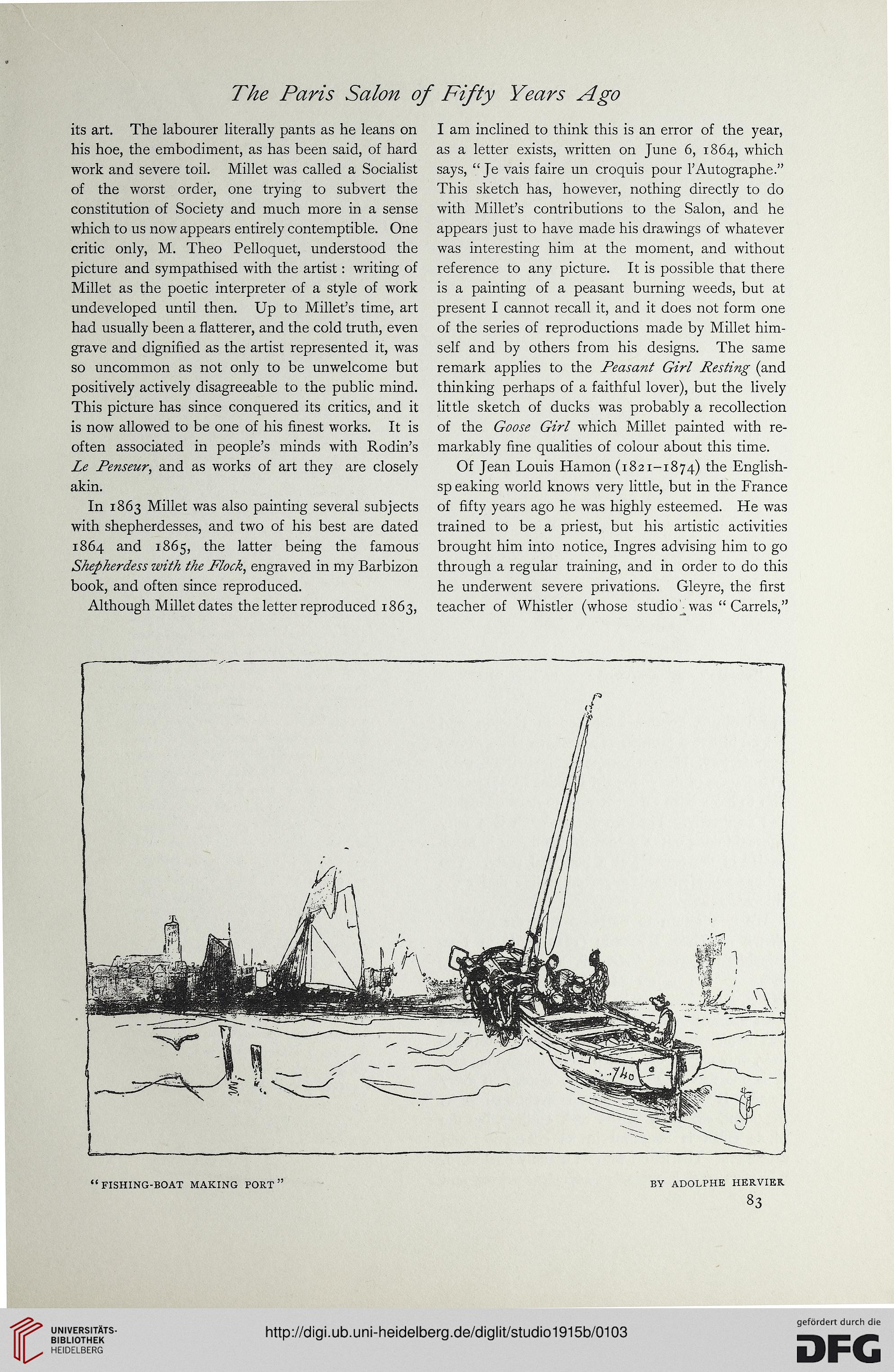 The Paris Salon of Fifty Years Ago

its art. The labourer literally pants as he leans on his hoe, the embodiment, as has been said, of hard work and severe toil. Millet was called a Socialist of the worst order, one trying to subvert the constitution of Society and much more in a sense which to us now appears entirely contemptible. One critic only, M. Theo Pelloquet, understood the picture and sympathised with the artist: writing of Millet as the poetic interpreter of a style of work undeveloped until then. Up to Millet's time, art had usually been a flatterer, and the cold truth, even grave and dignified as the artist represented it, was so uncommon as not only to be unwelcome but positively actively disagreeable to the public mind. This picture has since conquered its critics, and it is now allowed to be one of his finest works. It is often associated in people's minds with Rodin's Le Penseur, and as works of art they are closely akin.

In 1863 Millet was also painting several subjects with shepherdesses, and two of his best are dated 1864 and 1865, the latter being the famous Shepherdess with the Flock, engraved in my Barbizon book, and often since reproduced.

Although Millet dates the letter reproduced 1863, I am inclined to think this is an error of the year, as a letter exists, written on June 6, 1864, which says, "Je vais faire un croquis pour l'Autographe." This sketch has, however, nothing directly to do with Millet's contributions to the Salon, and he appears just to have made his drawings of whatever was interesting him at the moment, and without reference to any picture. It is possible that there is a painting of a peasant burning weeds, but at present I cannot recall it, and it does not form one of the series of reproductions made by Millet himself and by others from his designs. The same remark applies to the Peasant Girl Resting (and thinking perhaps of a faithful lover), but the lively little sketch of ducks was probably a recollection of the Goose Girl which Millet painted with remarkably fine qualities of colour about this time.

Of Jean Louis Hamon (1821–1874) the English-speaking world knows very little, but in the France of fifty years ago he was highly esteemed. He was trained to be a priest, but his artistic activities brought him into notice, Ingres advising him to go through a regular training, and in order to do this he underwent severe privations. Gleyre, the first teacher of Whistler (whose studio was "Carrels,"

740

"FISHING-BOAT MAKING PORT" BY ADOLPHE HERVIER

83

UNIVERSITÄTS-BIBLIOTHEK HEIDELBERG

http://digi.ub.uni-heidelberg.de/diglit/studio1915b/0103

gefördert durch die DFG